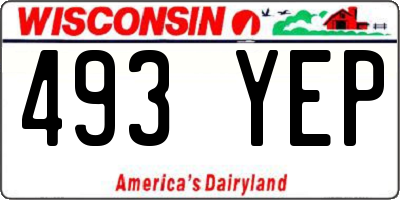 WISCONSIN

493 YEP

America's Dairyland